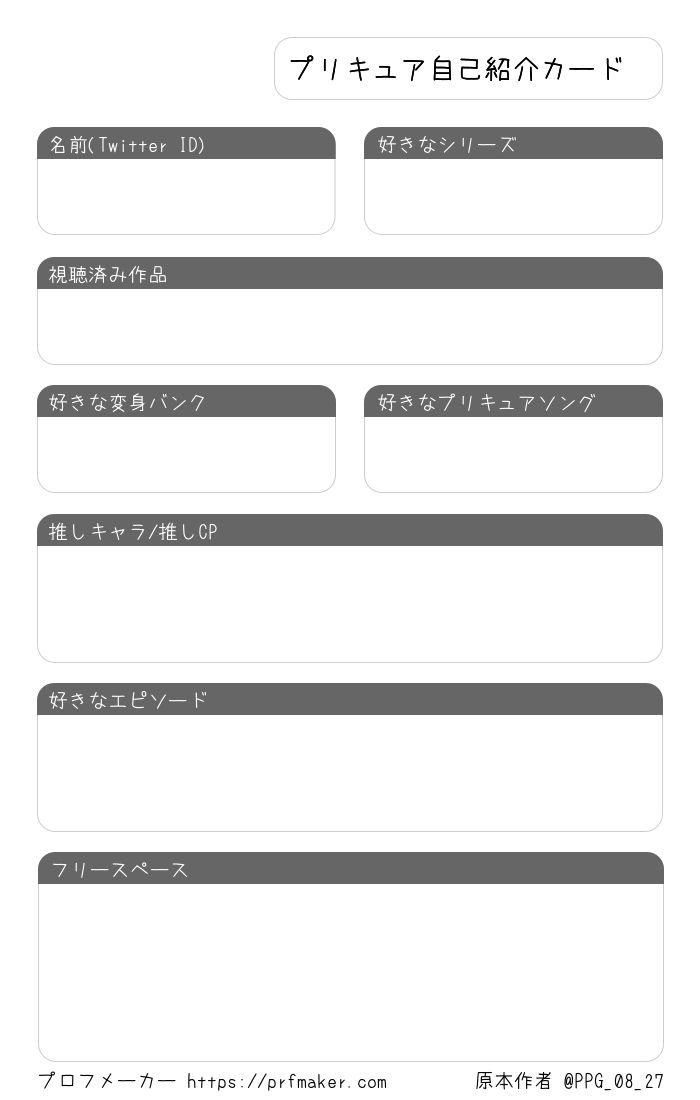 プリキュア自己紹介カード

名前(Twitter ID)

好きなシリーズ

視聴済み作品

好きな変身バンク

好きなプリキュアソング

推しキャラ/推しCP

好きなエピソード

フリースペース

プロフメーカー https://prfmaker.com

原本作者 @PPG_08_27